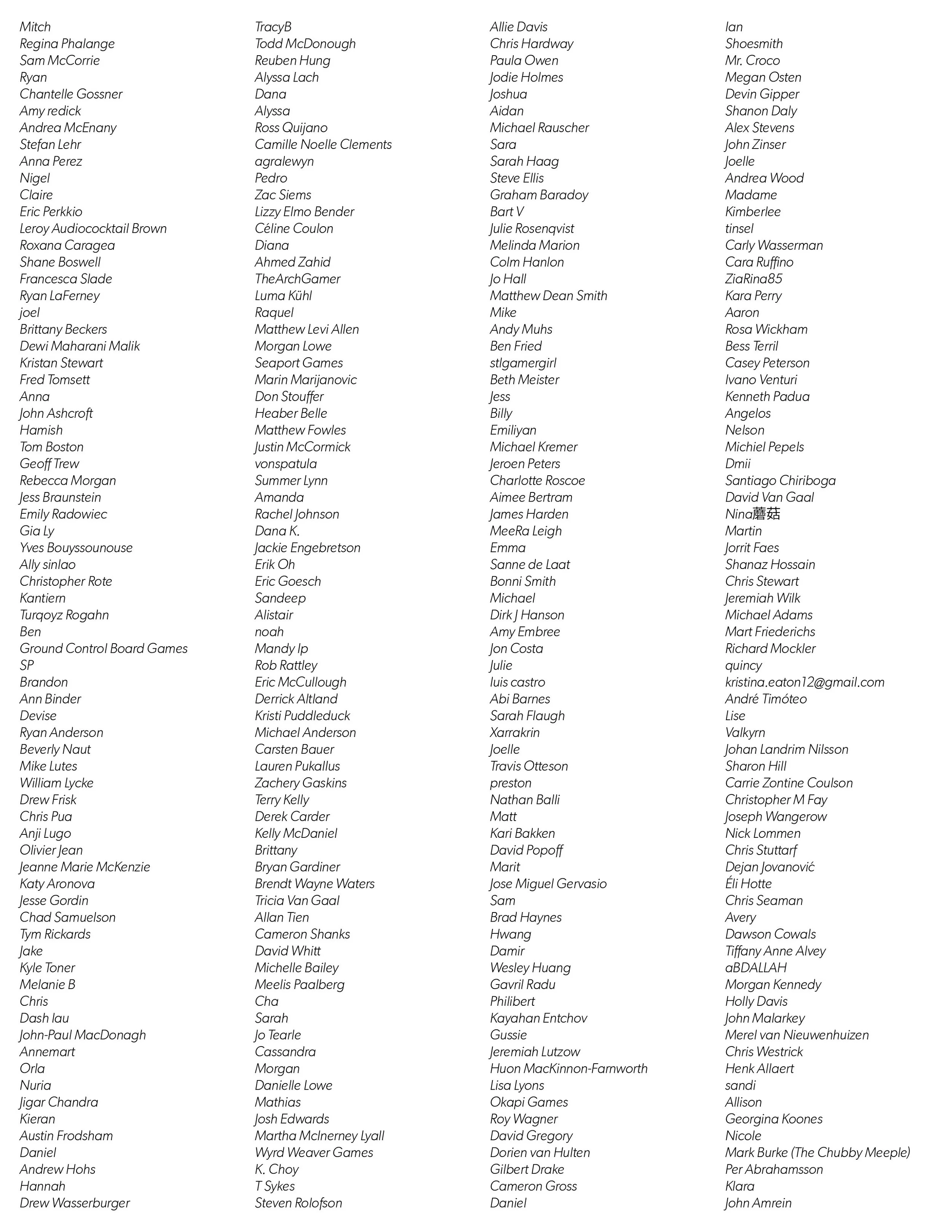 Mitch
Regina Phalange
Sam McCorrie
Ryan
Chantelle Gossner
Amy redick
Andrea McEnany
Stefan Lehr
Anna Perez
Nigel
Claire
Eric Perkkio
Leroy Audiococktail Brown
Roxana Caragea
Shane Boswell
Francesca Slade
Ryan LaFerney
joel
Brittany Beckers
Dewi Maharani Malik
Kristan Stewart
Fred Tomsett
Anna
John Ashcroft
Hamish
Tom Boston
Geoff Trew
Rebecca Morgan
Jess Braunstein
Emily Radowiec
Gia Ly
Yves Bouyssounouse
Ally sinlao
Christopher Rote
Kantiern
Turqoyz Rogahn
Ben
Ground Control Board Games
SP
Brandon
Ann Binder
Devise
Ryan Anderson
Beverly Naut
Mike Lutes
William Lycke
Drew Frisk
Chris Pua
Anji Lugo
Olivier Jean
Jeanne Marie McKenzie
Katy Aronova
Jesse Gordin
Chad Samuelson
Tym Rickards
Jake
Kyle Toner
Melanie B
Chris
Dash lau
John-Paul MacDonagh
Annemart
Orla
Nuria
Jigar Chandra
Kieran
Austin Frodsham
Daniel
Andrew Hohs
Hannah
Drew Wasserburger

TracyB
Todd McDonough
Reuben Hung
Alyssa Lach
Dana
Alyssa
Ross Quijano
Camille Noelle Clements
agralewyn
Pedro
Zac Siems
Lizzy Elmo Bender
Céline Coulon
Diana
Ahmed Zahid
TheArchGamer
Luma Kühl
Raquel
Matthew Levi Allen
Morgan Lowe
Seaport Games
Marin Marijanovic
Don Stouffer
Heaber Belle
Matthew Fowles
Justin McCormick
vonspatula
Summer Lynn
Amanda
Rachel Johnson
Dana K.
Jackie Engebretson
Erik Oh
Eric Goesch
Sandeep
Alistair
noah
Mandy Ip
Rob Rattley
Eric McCullough
Derrick Altland
Kristi Puddleduck
Michael Anderson
Carsten Bauer
Lauren Pukallus
Zachery Gaskins
Terry Kelly
Derek Carder
Kelly McDaniel
Brittany
Bryan Gardiner
Brendt Wayne Waters
Tricia Van Gaal
Allan Tien
Cameron Shanks
David Whitt
Michelle Bailey
Meelis Paalberg
Cha
Sarah
Jo Tearle
Cassandra
Morgan
Danielle Lowe
Mathias
Josh Edwards
Martha McInerney Lyall
Wyrd Weaver Games
K. Choy
T Sykes
Steven Rolofson

Allie Davis
Chris Hardway
Paula Owen
Jodie Holmes
Joshua
Aidan
Michael Rauscher
Sara
Sarah Haag
Steve Ellis
Graham Baradoy
Bart V
Julie Rosenqvist
Melinda Marion
Colm Hanlon
Jo Hall
Matthew Dean Smith
Mike
Andy Muhs
Ben Fried
stlgamergirl
Beth Meister
Jess
Billy
Emiliyan
Michael Kremer
Jeroen Peters
Charlotte Roscoe
Aimee Bertram
James Harden
MeeRa Leigh
Emma
Sanne de Laat
Bonni Smith
Michael
Dirk J Hanson
Amy Embree
Jon Costa
Julie
luis castro
Abi Barnes
Sarah Flaugh
Xarrakrin
Joelle
Travis Otteson
preston
Nathan Balli
Matt
Kari Bakken
David Popoff
Marit
Jose Miguel Gervasio
Sam
Brad Haynes
Hwang
Damir
Wesley Huang
Gavril Radu
Philibert
Kayahan Entchov
Gussie
Jeremiah Lutzow
Huon MacKinnon-Farnworth
Lisa Lyons
Okapi Games
Roy Wagner
David Gregory
Dorien van Hulten
Gilbert Drake
Cameron Gross
Daniel

Ian
Shoesmith
Mr. Croco
Megan Osten
Devin Gipper
Shanon Daly
Alex Stevens
John Zinser
Joelle
Andrea Wood
Madame
Kimberlee
tinsel
Carly Wasserman
Cara Ruffino
ZiaRina85
Kara Perry
Aaron
Rosa Wickham
Bess Terril
Casey Peterson
Ivano Venturi
Kenneth Padua
Angelos
Nelson
Michiel Pepels
Dmii
Santiago Chiriboga
David Van Gaal
Nina蘑菇
Martin
Jorrit Faes
Shanaz Hossain
Chris Stewart
Jeremiah Wilk
Michael Adams
Mart Friederichs
Richard Mockler
quincy
kristina.eaton12@gmail.com
André Timóteo
Lise
Valkyrn
Johan Landrim Nilsson
Sharon Hill
Carrie Zontine Coulson
Christopher M Fay
Joseph Wangerow
Nick Lommen
Chris Stuttarf
Dejan Jovanović
Éli Hotte
Chris Seaman
Avery
Dawson Cowals
Tiffany Anne Alvey
aBDALLAH
Morgan Kennedy
Holly Davis
John Malarkey
Merel van Nieuwenhuizen
Chris Westrick
Henk Allaert
sandi
Allison
Georgina Koones
Nicole
Mark Burke (The Chubby Meeple)
Per Abrahamsson
Klara
John Amrein